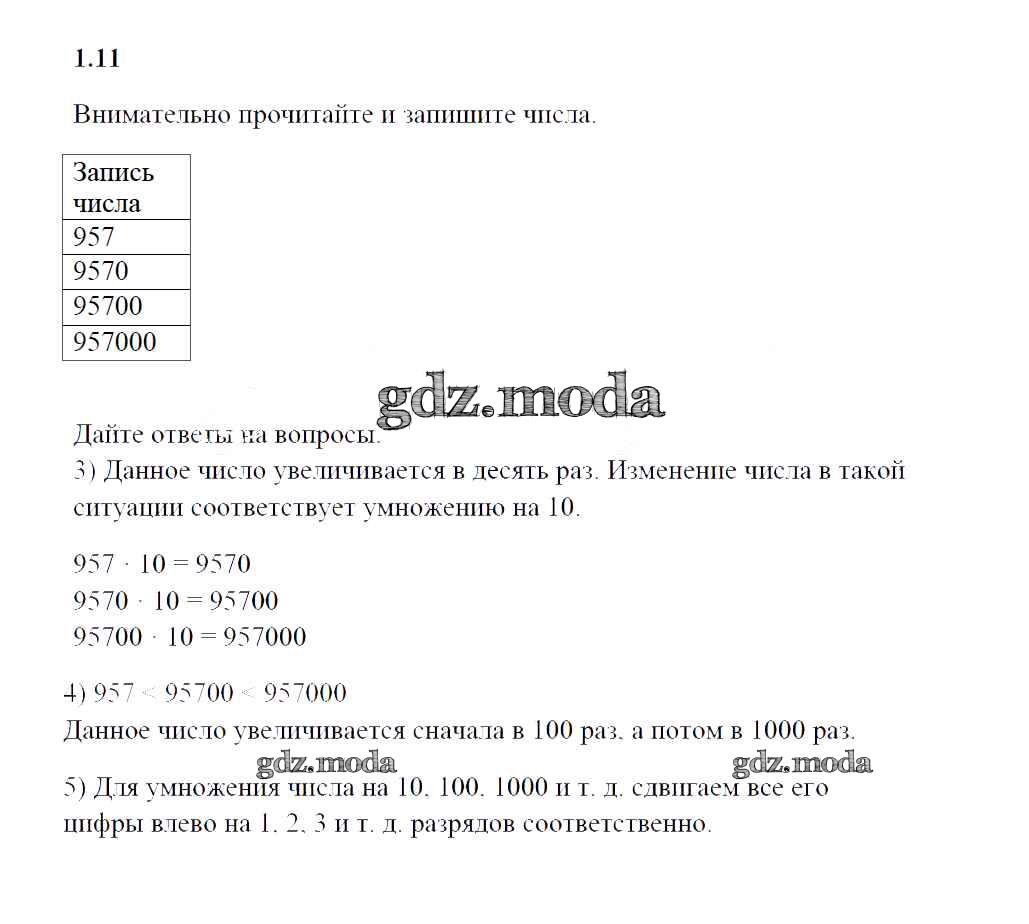 1.11

Внимательно прочитайте и запишите числа.

| Запись числа |
|---|
| 957 |
| 9570 |
| 95700 |
| 957000 |

gdz.moda

Дайте ответы на вопросы.
3) Данное число увеличивается в десять раз. Изменение числа в такой ситуации соответствует умножению на 10.

$957 \cdot 10 = 9570$
$9570 \cdot 10 = 95700$
$95700 \cdot 10 = 957000$

4) $957 < 95700 < 957000$
Данное число увеличивается сначала в 100 раз, а потом в 1000 раз.

gdz.moda gdz.moda

5) Для умножения числа на 10, 100, 1000 и т. д. сдвигаем все его цифры влево на 1, 2, 3 и т. д. разрядов соответственно.